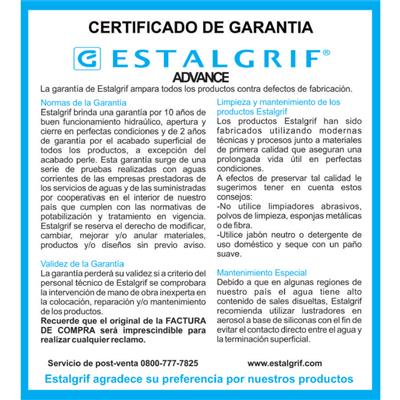 CERTIFICADO DE GARANTIA

ESTALGRIF®
ADVANCE

La garantía de Estalgrif ampara todos los productos contra defectos de fabricación.

Normas de la Garantía
Estalgrif brinda una garantía por 10 años de buen funcionamiento hidraúlico, apertura y cierre en perfectas condiciones y de 2 años de garantía por el acabado superficial de todos los productos, a excepción del acabado perle. Esta garantía surge de una serie de pruebas realizadas con aguas corrientes de las empresas prestadoras de los servicios de aguas y de las suministradas por cooperativas en el interior de nuestro país que cumplen con las normativas de potabilización y tratamiento en vigencia. Estalgrif se reserva el derecho de modificar, cambiar, mejorar y/o anular materiales, productos y/o diseños sin previo aviso.

Validez de la Garantía
La garantía perderá su validez si a criterio del personal técnico de Estalgrif se comprobara la intervención de mano de obra inexperta en la colocación, reparación y/o mantenimiento de los productos.
Recuerde que el original de la FACTURA DE COMPRA será imprescindible para realizar cualquier reclamo.

Limpieza y mantenimiento de los productos Estalgrif
Los productos Estalgrif han sido fabricados utilizando modernas técnicas y procesos junto a materiales de primera calidad que aseguran una prolongada vida útil en perfectas condiciones.
A efectos de preservar tal calidad le sugerimos tener en cuenta estos consejos:
-No utilice limpiadores abrasivos, polvos de limpieza, esponjas metálicas o de fibra.
-Utilice jabón neutro o detergente de uso doméstico y seque con un paño suave.

Mantenimiento Especial
Debido a que en algunas regiones de nuestro país el agua tiene alto contenido de sales disueltas, Estalgrif recomienda utilizar lustradores en aerosol a base de siliconas con el fin de evitar el contacto directo entre el agua y la terminación superficial.

Servicio de post-venta 0800-777-7825 www.estalgrif.com

Estalgrif agradece su preferencia por nuestros productos